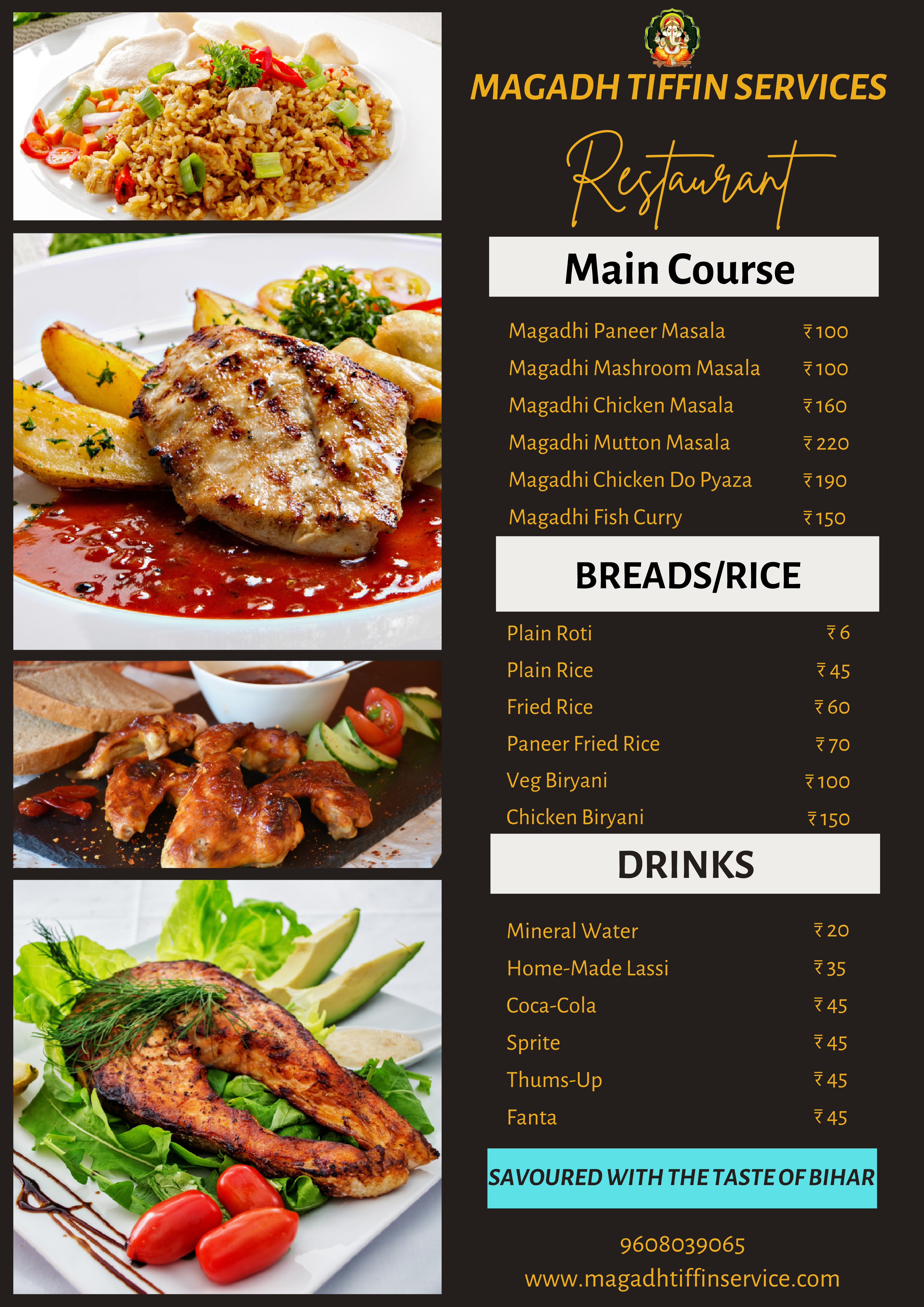 MAGADH TIFFIN SERVICES

Restaurant

Main Course

| | |
|---|---|
| Magadhi Paneer Masala | ₹100 |
| Magadhi Mashroom Masala | ₹100 |
| Magadhi Chicken Masala | ₹160 |
| Magadhi Mutton Masala | ₹220 |
| Magadhi Chicken Do Pyaza | ₹190 |
| Magadhi Fish Curry | ₹150 |

BREADS/RICE

| | |
|---|---|
| Plain Roti | ₹6 |
| Plain Rice | ₹45 |
| Fried Rice | ₹60 |
| Paneer Fried Rice | ₹70 |
| Veg Biryani | ₹100 |
| Chicken Biryani | ₹150 |

DRINKS

| | |
|---|---|
| Mineral Water | ₹20 |
| Home-Made Lassi | ₹35 |
| Coca-Cola | ₹45 |
| Sprite | ₹45 |
| Thums-Up | ₹45 |
| Fanta | ₹45 |

SAVOURED WITH THE TASTE OF BIHAR

9608039065
www.magadhtiffinservice.com